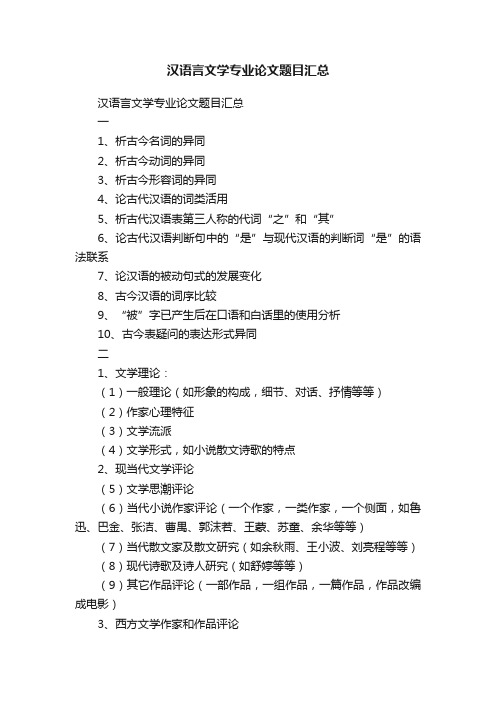 汉语言文学专业论文题目汇总

汉语言文学专业论文题目汇总

一

1、析古今名词的异同

2、析古今动词的异同

3、析古今形容词的异同

4、论古代汉语的词类活用

5、析古代汉语表第三人称的代词“之”和“其”

6、论古代汉语判断句中的“是”与现代汉语的判断词“是”的语法联系

7、论汉语的被动句式的发展变化

8、古今汉语的词序比较

9、“被”字已产生后在口语和白话里的使用分析

10、古今表疑问的表达形式异同

二

1、文学理论：

（1）一般理论（如形象的构成，细节、对话、抒情等等）

（2）作家心理特征

（3）文学流派

（4）文学形式，如小说散文诗歌的特点

2、现当代文学评论

（5）文学思潮评论

（6）当代小说作家评论（一个作家，一类作家，一个侧面，如鲁迅、巴金、张洁、曹禺、郭沫若、王蒙、苏童、余华等等）

（7）当代散文家及散文研究（如余秋雨、王小波、刘亮程等等）

（8）现代诗歌及诗人研究（如舒婷等等）

（9）其它作品评论（一部作品，一组作品，一篇作品，作品改编成电影）

3、西方文学作家和作品评论